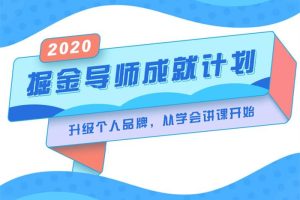 2020

掘金导师成就计划

升级个人品牌，从学会讲课开始